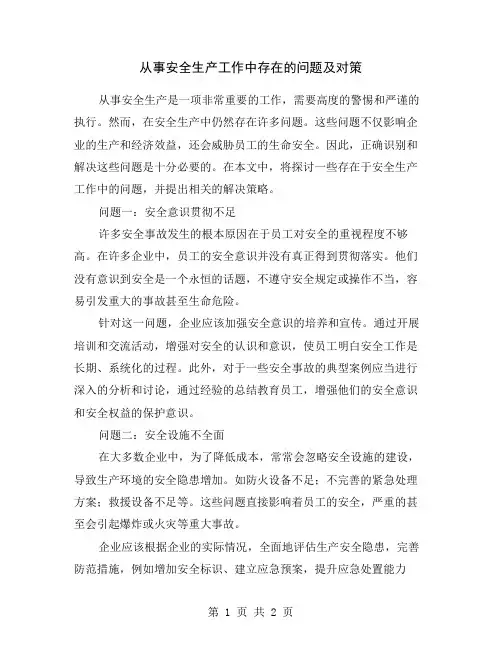 从事安全生产工作中存在的问题及对策

从事安全生产是一项非常重要的工作，需要高度的警惕和严谨的执行。然而，在安全生产中仍然存在许多问题。这些问题不仅影响企业的生产和经济效益，还会威胁员工的生命安全。因此，正确识别和解决这些问题是十分必要的。在本文中，将探讨一些存在于安全生产工作中的问题，并提出相关的解决策略。

问题一：安全意识贯彻不足

许多安全事故发生的根本原因在于员工对安全的重视程度不够高。在许多企业中，员工的安全意识并没有真正得到贯彻落实。他们没有意识到安全是一个永恒的话题，不遵守安全规定或操作不当，容易引发重大的事故甚至生命危险。

针对这一问题，企业应该加强安全意识的培养和宣传。通过开展培训和交流活动，增强对安全的认识和意识，使员工明白安全工作是长期、系统化的过程。此外，对于一些安全事故的典型案例应当进行深入的分析和讨论，通过经验的总结教育员工，增强他们的安全意识和安全权益的保护意识。

问题二：安全设施不全面

在大多数企业中，为了降低成本，常常会忽略安全设施的建设，导致生产环境的安全隐患增加。如防火设备不足；不完善的紧急处理方案；救援设备不足等。这些问题直接影响着员工的安全，严重的甚至会引起爆炸或火灾等重大事故。

企业应该根据企业的实际情况，全面地评估生产安全隐患，完善防范措施，例如增加安全标识、建立应急预案，提升应急处置能力

第 1 页 共 2 页